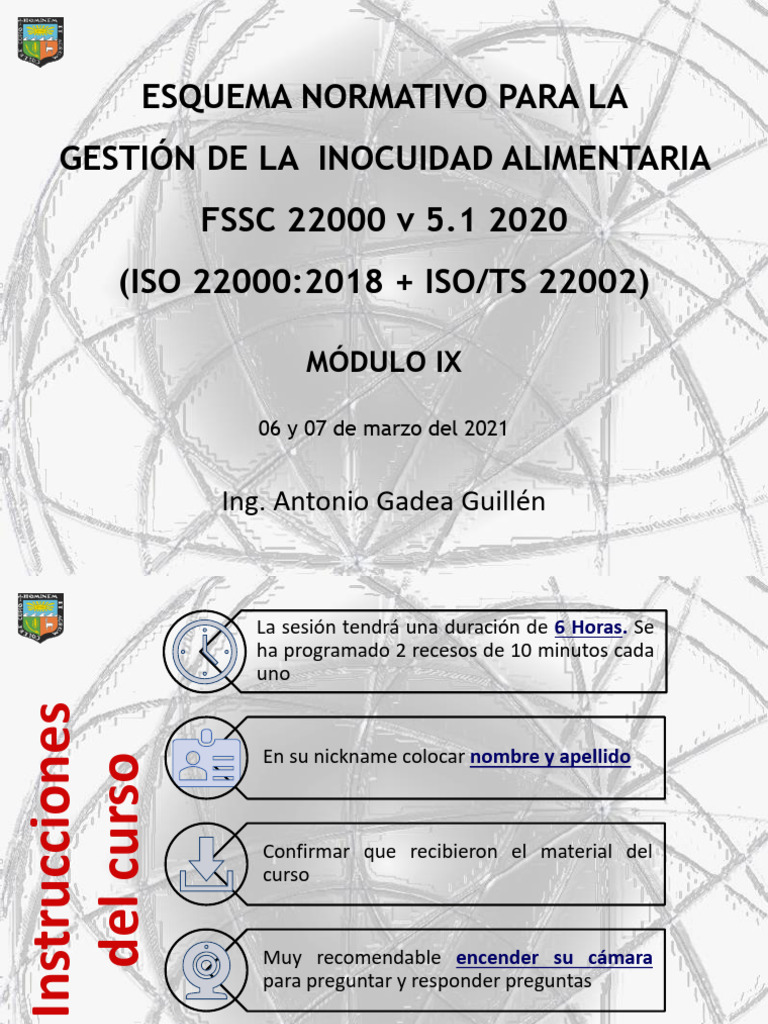 ESQUEMA NORMATIVO PARA LA GESTIÓN DE LA INOCUIDAD ALIMENTARIA FSSC 22000 v 5.1 2020 (ISO 22000:2018 + ISO/TS 22002)

MÓDULO IX

06 y 07 de marzo del 2021

Ing. Antonio Gadea Guillén

Instrucciones del curso

La sesión tendrá una duración de 6 Horas. Se ha programado 2 recesos de 10 minutos cada uno

En su nickname colocar nombre y apellido

Confirmar que recibieron el material del curso

Muy recomendable encender su cámara para preguntar y responder preguntas